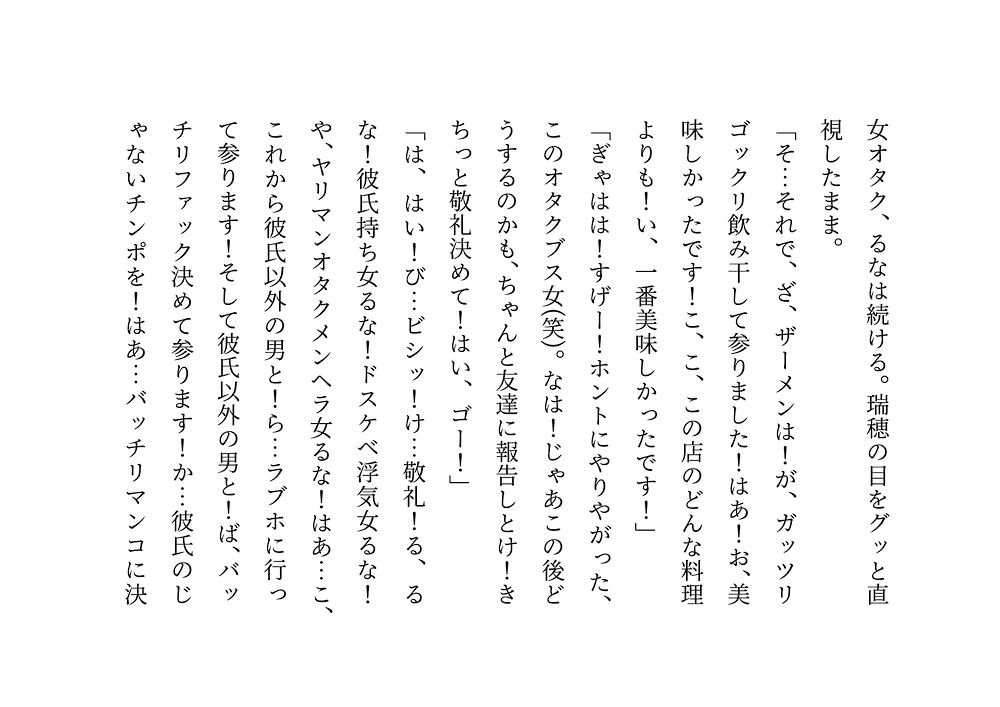 女オタク、るなは続ける。瑞穂の目をグッと直視したまま。

「そ…それで、ざ、ザーメンは!が、ガッツリゴックリ飲み干して参りました!はあ!お、美味しかったです!こ、こ、この店のどんな料理よりも!い、一番美味しかったです!」

「ぎゃはは!すげー!ホントにやりやがった、このオタクブス女(笑)。なは!じゃあこの後どうするのかも、ちゃんと友達に報告しとけ!きちっと敬礼決めて!はい、ゴー!」

「は、はい!び…ビシッ!け…敬礼!る、るな!彼氏持ち女るな!ドスケベ浮気女るな!や、ヤリマンオタクメンヘラ女るな!はあ…こ、これから彼氏以外の男と!ら…ラブホに行って参ります!そして彼氏以外の男と!ば、バッチリファック決めて参ります!か…彼氏のじゃないチンポを!はあ…バッチリマンコに決